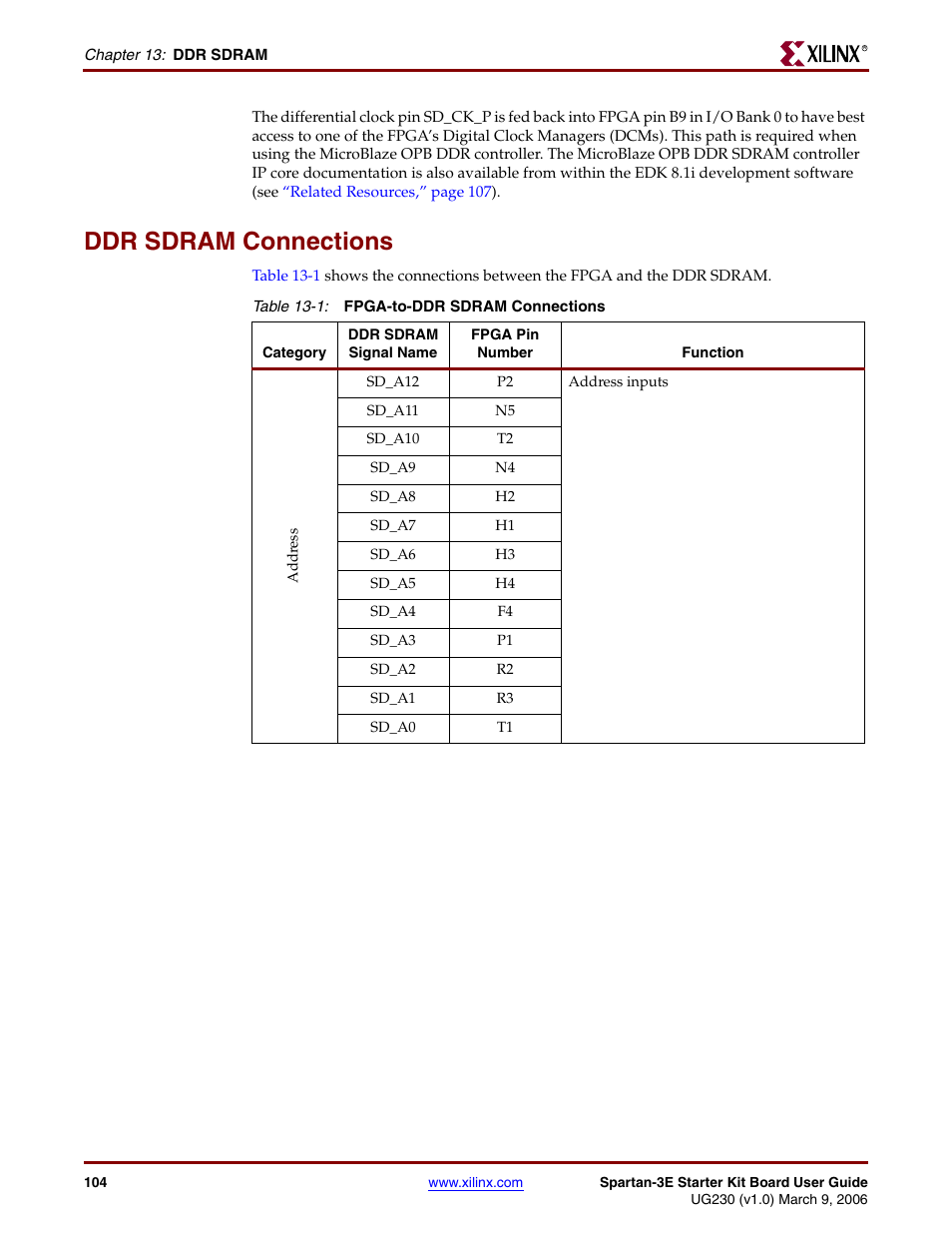 Chapter 13: DDR SDRAM

XILINX®

The differential clock pin SD_CK_P is fed back into FPGA pin B9 in I/O Bank 0 to have best access to one of the FPGA's Digital Clock Managers (DCMs). This path is required when using the MicroBlaze OPB DDR controller. The MicroBlaze OPB DDR SDRAM controller IP core documentation is also available from within the EDK 8.1i development software (see "Related Resources," page 107).

DDR SDRAM Connections

Table 13-1 shows the connections between the FPGA and the DDR SDRAM.

Table 13-1: FPGA-to-DDR SDRAM Connections

| Category | DDR SDRAM Signal Name | FPGA Pin Number | Function |
|---|---|---|---|
| Address | SD_A12 | P2 | Address inputs |
| | SD_A11 | N5 | |
| | SD_A10 | T2 | |
| | SD_A9 | N4 | |
| | SD_A8 | H2 | |
| | SD_A7 | H1 | |
| | SD_A6 | H3 | |
| | SD_A5 | H4 | |
| | SD_A4 | F4 | |
| | SD_A3 | P1 | |
| | SD_A2 | R2 | |
| | SD_A1 | R3 | |
| | SD_A0 | T1 | |

104

www.xilinx.com

Spartan-3E Starter Kit Board User Guide
UG230 (v1.0) March 9, 2006